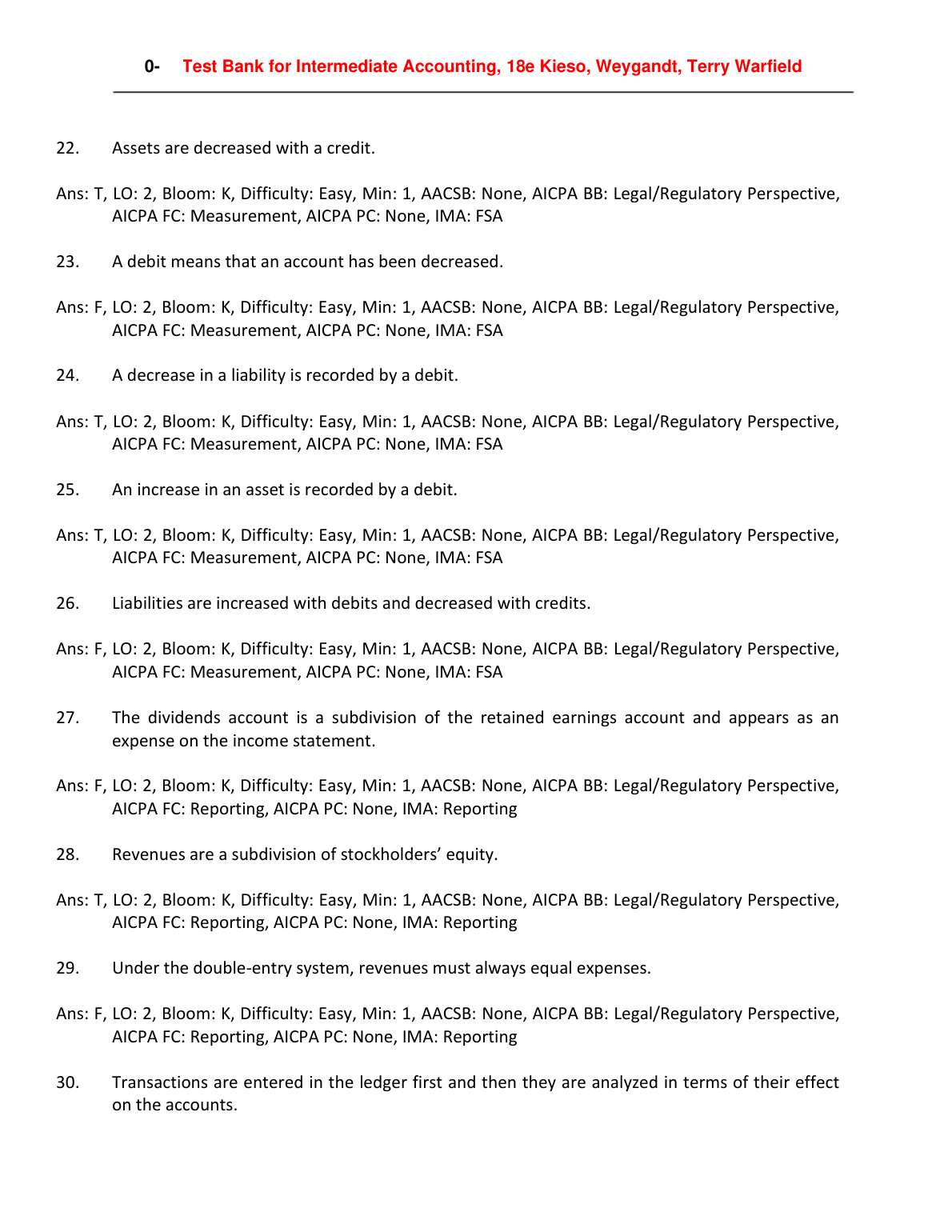 0- Test Bank for Intermediate Accounting, 18e Kieso, Weygandt, Terry Warfield

22. Assets are decreased with a credit.

Ans: T, LO: 2, Bloom: K, Difficulty: Easy, Min: 1, AACSB: None, AICPA BB: Legal/Regulatory Perspective, AICPA FC: Measurement, AICPA PC: None, IMA: FSA

23. A debit means that an account has been decreased.

Ans: F, LO: 2, Bloom: K, Difficulty: Easy, Min: 1, AACSB: None, AICPA BB: Legal/Regulatory Perspective, AICPA FC: Measurement, AICPA PC: None, IMA: FSA

24. A decrease in a liability is recorded by a debit.

Ans: T, LO: 2, Bloom: K, Difficulty: Easy, Min: 1, AACSB: None, AICPA BB: Legal/Regulatory Perspective, AICPA FC: Measurement, AICPA PC: None, IMA: FSA

25. An increase in an asset is recorded by a debit.

Ans: T, LO: 2, Bloom: K, Difficulty: Easy, Min: 1, AACSB: None, AICPA BB: Legal/Regulatory Perspective, AICPA FC: Measurement, AICPA PC: None, IMA: FSA

26. Liabilities are increased with debits and decreased with credits.

Ans: F, LO: 2, Bloom: K, Difficulty: Easy, Min: 1, AACSB: None, AICPA BB: Legal/Regulatory Perspective, AICPA FC: Measurement, AICPA PC: None, IMA: FSA

27. The dividends account is a subdivision of the retained earnings account and appears as an expense on the income statement.

Ans: F, LO: 2, Bloom: K, Difficulty: Easy, Min: 1, AACSB: None, AICPA BB: Legal/Regulatory Perspective, AICPA FC: Reporting, AICPA PC: None, IMA: Reporting

28. Revenues are a subdivision of stockholders' equity.

Ans: T, LO: 2, Bloom: K, Difficulty: Easy, Min: 1, AACSB: None, AICPA BB: Legal/Regulatory Perspective, AICPA FC: Reporting, AICPA PC: None, IMA: Reporting

29. Under the double-entry system, revenues must always equal expenses.

Ans: F, LO: 2, Bloom: K, Difficulty: Easy, Min: 1, AACSB: None, AICPA BB: Legal/Regulatory Perspective, AICPA FC: Reporting, AICPA PC: None, IMA: Reporting

30. Transactions are entered in the ledger first and then they are analyzed in terms of their effect on the accounts.